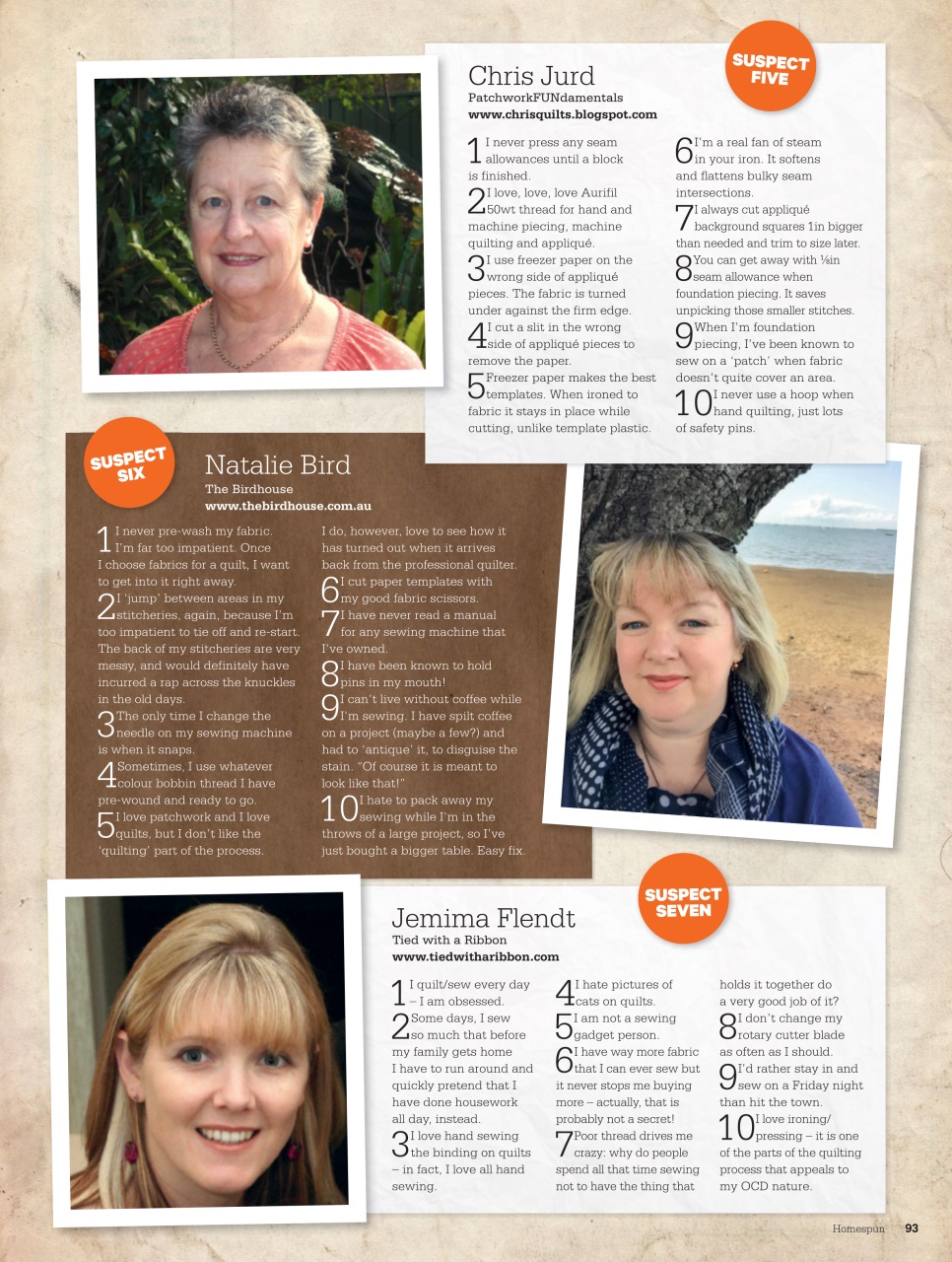 SUSPECT FIVE

Chris Jurd
PatchworkFUNdamentals
www.chrisquilts.blogspot.com

1 I never press any seam allowances until a block is finished.
2 I love, love, love Aurifil 50wt thread for hand and machine piecing, machine quilting and appliqué.
3 I use freezer paper on the wrong side of appliqué pieces. The fabric is turned under against the firm edge.
4 I cut a slit in the wrong side of appliqué pieces to remove the paper.
5 Freezer paper makes the best templates. When ironed to fabric it stays in place while cutting, unlike template plastic.
6 I'm a real fan of steam in your iron. It softens and flattens bulky seam intersections.
7 I always cut appliqué background squares 1in bigger than needed and trim to size later.
8 You can get away with ⅛in seam allowance when foundation piecing. It saves unpicking those smaller stitches.
9 When I'm foundation piecing, I've been known to sew on a 'patch' when fabric doesn't quite cover an area.
10 I never use a hoop when hand quilting, just lots of safety pins.

SUSPECT SIX

Natalie Bird
The Birdhouse
www.thebirdhouse.com.au

1 I never pre-wash my fabric. I'm far too impatient. Once I choose fabrics for a quilt, I want to get into it right away.
2 I 'jump' between areas in my stitcheries, again, because I'm too impatient to tie off and re-start. The back of my stitcheries are very messy, and would definitely have incurred a rap across the knuckles in the old days.
3 The only time I change the needle on my sewing machine is when it snaps.
4 Sometimes, I use whatever colour bobbin thread I have pre-wound and ready to go.
5 I love patchwork and I love quilts, but I don't like the 'quilting' part of the process. I do, however, love to see how it has turned out when it arrives back from the professional quilter.
6 I cut paper templates with my good fabric scissors.
7 I have never read a manual for any sewing machine that I've owned.
8 I have been known to hold pins in my mouth!
9 I can't live without coffee while I'm sewing. I have spilt coffee on a project (maybe a few?) and had to 'antique' it, to disguise the stain. "Of course it is meant to look like that!"
10 I hate to pack away my sewing while I'm in the throws of a large project, so I've just bought a bigger table. Easy fix.

SUSPECT SEVEN

Jemima Flendt
Tied with a Ribbon
www.tiedwitharibbon.com

1 I quilt/sew every day – I am obsessed.
2 Some days, I sew so much that before my family gets home I have to run around and quickly pretend that I have done housework all day, instead.
3 I love hand sewing the binding on quilts – in fact, I love all hand sewing.
4 I hate pictures of cats on quilts.
5 I am not a sewing gadget person.
6 I have way more fabric that I can ever sew but it never stops me buying more – actually, that is probably not a secret!
7 Poor thread drives me crazy: why do people spend all that time sewing not to have the thing that holds it together do a very good job of it?
8 I don't change my rotary cutter blade as often as I should.
9 I'd rather stay in and sew on a Friday night than hit the town.
10 I love ironing/pressing – it is one of the parts of the quilting process that appeals to my OCD nature.

Homespun 93